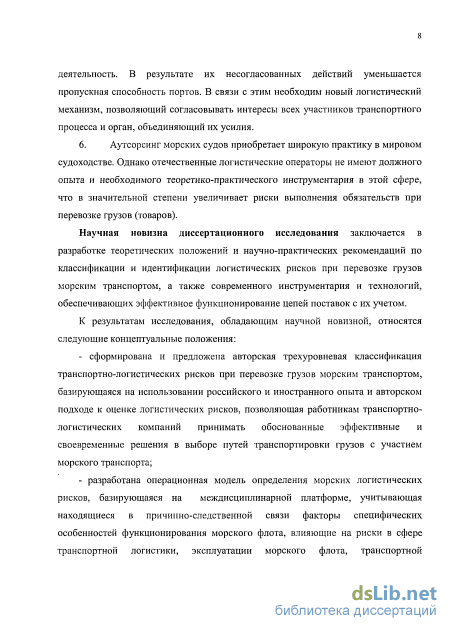 8

деятельность. В результате их несогласованных действий уменьшается пропускная способность портов. В связи с этим необходим новый логистический механизм, позволяющий согласовывать интересы всех участников транспортного процесса и орган, объединяющий их усилия.

6. Аутсорсинг морских судов приобретает широкую практику в мировом судоходстве. Однако отечественные логистические операторы не имеют должного опыта и необходимого теоретико-практического инструментария в этой сфере, что в значительной степени увеличивает риски выполнения обязательств при перевозке грузов (товаров).

Научная новизна диссертационного исследования заключается в разработке теоретических положений и научно-практических рекомендаций по классификации и идентификации логистических рисков при перевозке грузов морским транспортом, а также современного инструментария и технологий, обеспечивающих эффективное функционирование цепей поставок с их учетом.

К результатам исследования, обладающим научной новизной, относятся следующие концептуальные положения:

- сформирована и предложена авторская трехуровневая классификация транспортно-логистических рисков при перевозке грузов морским транспортом, базирующаяся на использовании российского и иностранного опыта и авторском подходе к оценке логистических рисков, позволяющая работникам транспортно-логистических компаний принимать обоснованные эффективные и своевременные решения в выборе путей транспортировки грузов с участием морского транспорта;

- разработана операционная модель определения морских логистических рисков, базирующаяся на междисциплинарной платформе, учитывающая находящиеся в причинно-следственной связи факторы специфических особенностей функционирования морского флота, влияющие на риски в сфере транспортной логистики, эксплуатации морского флота, транспортной

dsLib.net
библиотека диссертаций